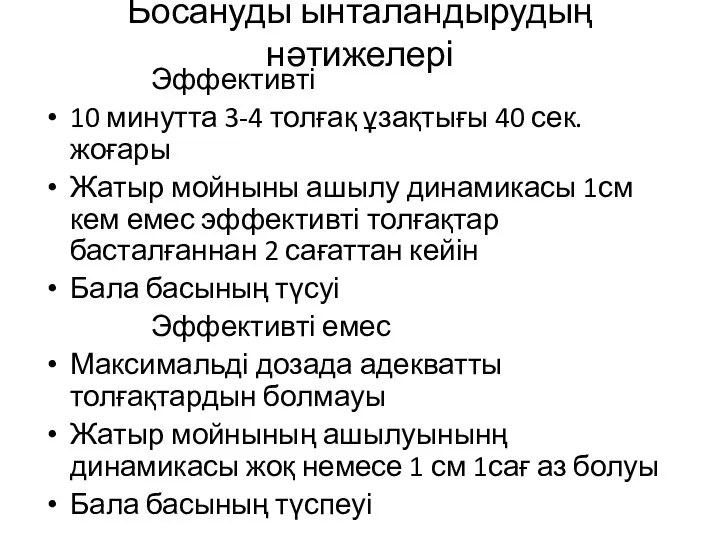 Босануды ынталандырудың нәтижелері

Эффективті

• 10 минутта 3-4 толғақ ұзақтығы 40 сек. жоғары
• Жатыр мойныны ашылу динамикасы 1см кем емес эффективті толғақтар басталғаннан 2 сағаттан кейін
• Бала басының түсуі

Эффективті емес

• Максимальді дозада адекватты толғақтардын болмауы
• Жатыр мойнының ашылуынынң динамикасы жоқ немесе 1 см 1сағ аз болуы
• Бала басының түспеуі